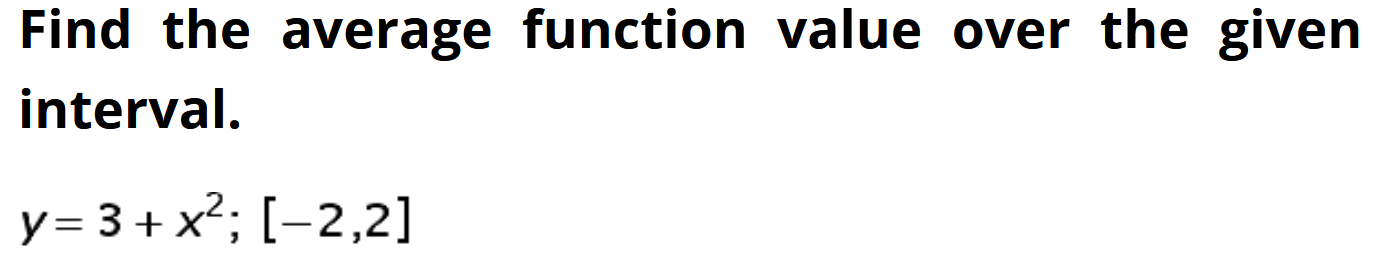 Find the average function value over the given interval.

$y = 3 + x^2$; $[-2,2]$